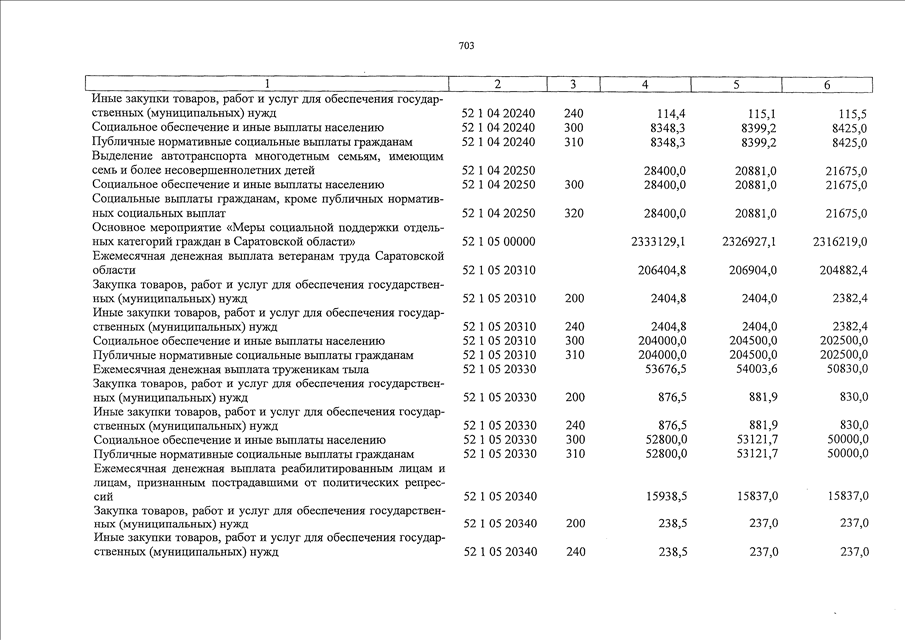 703

| 1 | 2 | 3 | 4 | 5 | 6 |
|---|---|---|---|---|---|
| Иные закупки товаров, работ и услуг для обеспечения государственных (муниципальных) нужд | 52 1 04 20240 | 240 | 114,4 | 115,1 | 115,5 |
| Социальное обеспечение и иные выплаты населению | 52 1 04 20240 | 300 | 8348,3 | 8399,2 | 8425,0 |
| Публичные нормативные социальные выплаты гражданам | 52 1 04 20240 | 310 | 8348,3 | 8399,2 | 8425,0 |
| Выделение автотранспорта многодетным семьям, имеющим семь и более несовершеннолетних детей | 52 1 04 20250 | | 28400,0 | 20881,0 | 21675,0 |
| Социальное обеспечение и иные выплаты населению | 52 1 04 20250 | 300 | 28400,0 | 20881,0 | 21675,0 |
| Социальные выплаты гражданам, кроме публичных нормативных социальных выплат | 52 1 04 20250 | 320 | 28400,0 | 20881,0 | 21675,0 |
| Основное мероприятие «Меры социальной поддержки отдельных категорий граждан в Саратовской области» | 52 1 05 00000 | | 2333129,1 | 2326927,1 | 2316219,0 |
| Ежемесячная денежная выплата ветеранам труда Саратовской области | 52 1 05 20310 | | 206404,8 | 206904,0 | 204882,4 |
| Закупка товаров, работ и услуг для обеспечения государственных (муниципальных) нужд | 52 1 05 20310 | 200 | 2404,8 | 2404,0 | 2382,4 |
| Иные закупки товаров, работ и услуг для обеспечения государственных (муниципальных) нужд | 52 1 05 20310 | 240 | 2404,8 | 2404,0 | 2382,4 |
| Социальное обеспечение и иные выплаты населению | 52 1 05 20310 | 300 | 204000,0 | 204500,0 | 202500,0 |
| Публичные нормативные социальные выплаты гражданам | 52 1 05 20310 | 310 | 204000,0 | 204500,0 | 202500,0 |
| Ежемесячная денежная выплата труженикам тыла | 52 1 05 20330 | | 53676,5 | 54003,6 | 50830,0 |
| Закупка товаров, работ и услуг для обеспечения государственных (муниципальных) нужд | 52 1 05 20330 | 200 | 876,5 | 881,9 | 830,0 |
| Иные закупки товаров, работ и услуг для обеспечения государственных (муниципальных) нужд | 52 1 05 20330 | 240 | 876,5 | 881,9 | 830,0 |
| Социальное обеспечение и иные выплаты населению | 52 1 05 20330 | 300 | 52800,0 | 53121,7 | 50000,0 |
| Публичные нормативные социальные выплаты гражданам | 52 1 05 20330 | 310 | 52800,0 | 53121,7 | 50000,0 |
| Ежемесячная денежная выплата реабилитированным лицам и лицам, признанным пострадавшими от политических репрессий | 52 1 05 20340 | | 15938,5 | 15837,0 | 15837,0 |
| Закупка товаров, работ и услуг для обеспечения государственных (муниципальных) нужд | 52 1 05 20340 | 200 | 238,5 | 237,0 | 237,0 |
| Иные закупки товаров, работ и услуг для обеспечения государственных (муниципальных) нужд | 52 1 05 20340 | 240 | 238,5 | 237,0 | 237,0 |